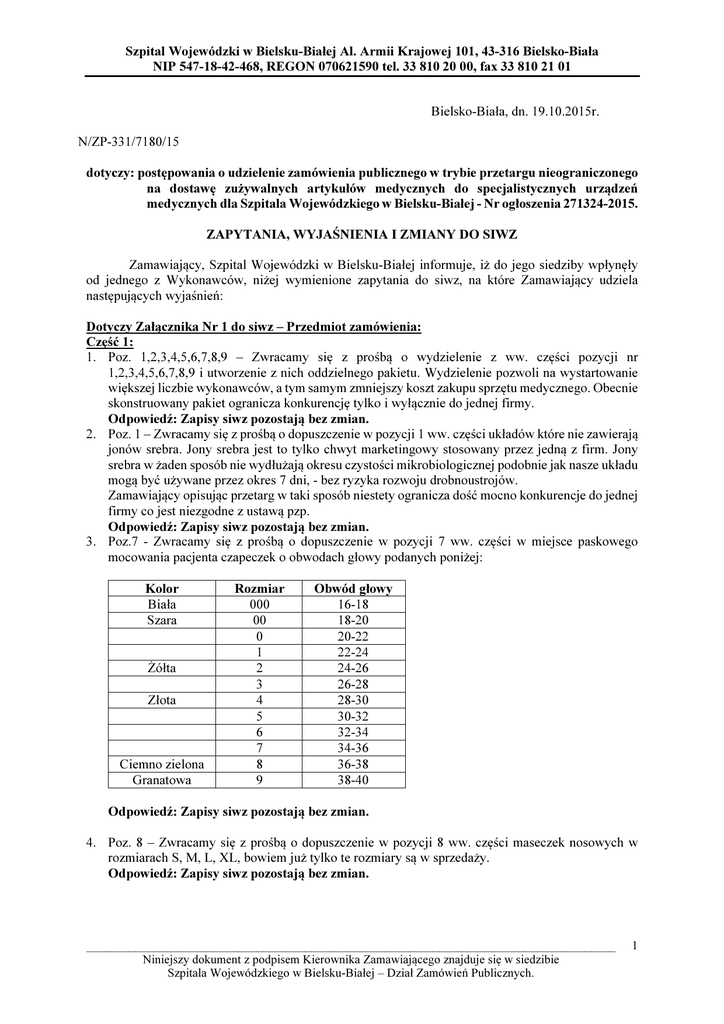 Szpital Wojewódzki w Bielsku-Białej Al. Armii Krajowej 101, 43-316 Bielsko-Biała
NIP 547-18-42-468, REGON 070621590 tel. 33 810 20 00, fax 33 810 21 01

Bielsko-Biała, dn. 19.10.2015r.

N/ZP-331/7180/15

dotyczy: postępowania o udzielenie zamówienia publicznego w trybie przetargu nieograniczonego na dostawę zużywalnych artykułów medycznych do specjalistycznych urządzeń medycznych dla Szpitala Wojewódzkiego w Bielsku-Białej - Nr ogłoszenia 271324-2015.

ZAPYTANIA, WYJAŚNIENIA I ZMIANY DO SIWZ

Zamawiający, Szpital Wojewódzki w Bielsku-Białej informuje, iż do jego siedziby wpłynęły od jednego z Wykonawców, niżej wymienione zapytania do siwz, na które Zamawiający udziela następujących wyjaśnień:

Dotyczy Załącznika Nr 1 do siwz – Przedmiot zamówienia:
Część 1:
1. Poz. 1,2,3,4,5,6,7,8,9 – Zwracamy się z prośbą o wydzielenie z ww. części pozycji nr 1,2,3,4,5,6,7,8,9 i utworzenie z nich oddzielnego pakietu. Wydzielenie pozwoli na wystartowanie większej liczbie wykonawców, a tym samym zmniejszy koszt zakupu sprzętu medycznego. Obecnie skonstruowany pakiet ogranicza konkurencję tylko i wyłącznie do jednej firmy.
Odpowiedź: Zapisy siwz pozostają bez zmian.
2. Poz. 1 – Zwracamy się z prośbą o dopuszczenie w pozycji 1 ww. części układów które nie zawierają jonów srebra. Jony srebra jest to tylko chwyt marketingowy stosowany przez jedną z firm. Jony srebra w żaden sposób nie wydłużają okresu czystości mikrobiologicznej podobnie jak nasze układu mogą być używane przez okres 7 dni, - bez ryzyka rozwoju drobnoustrojów.
Zamawiający opisując przetarg w taki sposób niestety ogranicza dość mocno konkurencje do jednej firmy co jest niezgodne z ustawą pzp.
Odpowiedź: Zapisy siwz pozostają bez zmian.
3. Poz.7 - Zwracamy się z prośbą o dopuszczenie w pozycji 7 ww. części w miejsce paskowego mocowania pacjenta czapeczek o obwodach głowy podanych poniżej:

| Kolor | Rozmiar | Obwód głowy |
|---|---|---|
| Biała | 000 | 16-18 |
| Szara | 00 | 18-20 |
| | 0 | 20-22 |
| | 1 | 22-24 |
| Żółta | 2 | 24-26 |
| | 3 | 26-28 |
| Złota | 4 | 28-30 |
| | 5 | 30-32 |
| | 6 | 32-34 |
| | 7 | 34-36 |
| Ciemno zielona | 8 | 36-38 |
| Granatowa | 9 | 38-40 |

Odpowiedź: Zapisy siwz pozostają bez zmian.

4. Poz. 8 – Zwracamy się z prośbą o dopuszczenie w pozycji 8 ww. części maseczek nosowych w rozmiarach S, M, L, XL, bowiem już tylko te rozmiary są w sprzedaży.
Odpowiedź: Zapisy siwz pozostają bez zmian.

1
Niniejszy dokument z podpisem Kierownika Zamawiającego znajduje się w siedzibie Szpitala Wojewódzkiego w Bielsku-Białej – Dział Zamówień Publicznych.